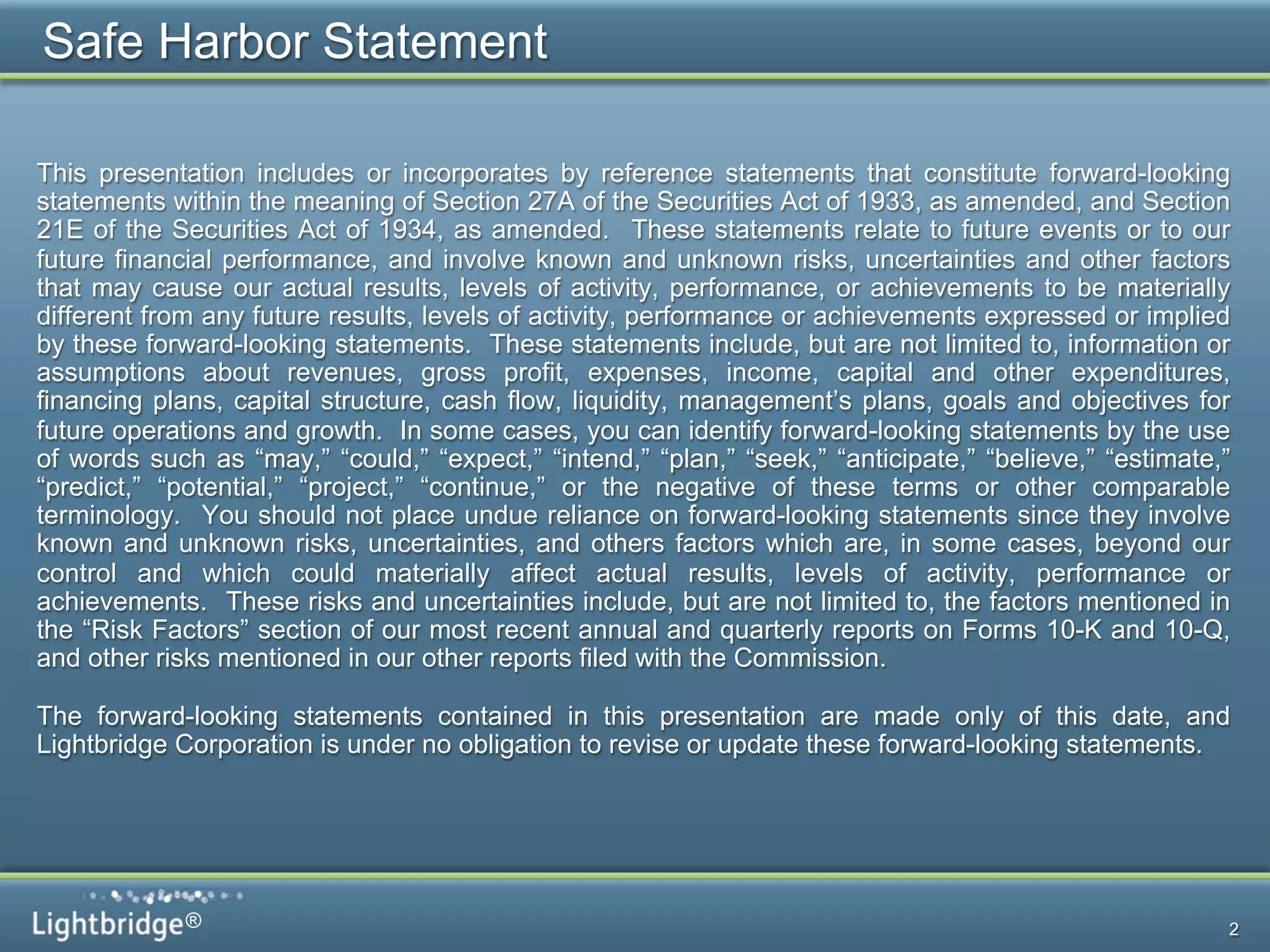 Safe Harbor Statement

This presentation includes or incorporates by reference statements that constitute forward-looking statements within the meaning of Section 27A of the Securities Act of 1933, as amended, and Section 21E of the Securities Act of 1934, as amended. These statements relate to future events or to our future financial performance, and involve known and unknown risks, uncertainties and other factors that may cause our actual results, levels of activity, performance, or achievements to be materially different from any future results, levels of activity, performance or achievements expressed or implied by these forward-looking statements. These statements include, but are not limited to, information or assumptions about revenues, gross profit, expenses, income, capital and other expenditures, financing plans, capital structure, cash flow, liquidity, management's plans, goals and objectives for future operations and growth. In some cases, you can identify forward-looking statements by the use of words such as "may," "could," "expect," "intend," "plan," "seek," "anticipate," "believe," "estimate," "predict," "potential," "project," "continue," or the negative of these terms or other comparable terminology. You should not place undue reliance on forward-looking statements since they involve known and unknown risks, uncertainties, and others factors which are, in some cases, beyond our control and which could materially affect actual results, levels of activity, performance or achievements. These risks and uncertainties include, but are not limited to, the factors mentioned in the "Risk Factors" section of our most recent annual and quarterly reports on Forms 10-K and 10-Q, and other risks mentioned in our other reports filed with the Commission.

The forward-looking statements contained in this presentation are made only of this date, and Lightbridge Corporation is under no obligation to revise or update these forward-looking statements.

Lightbridge®

2